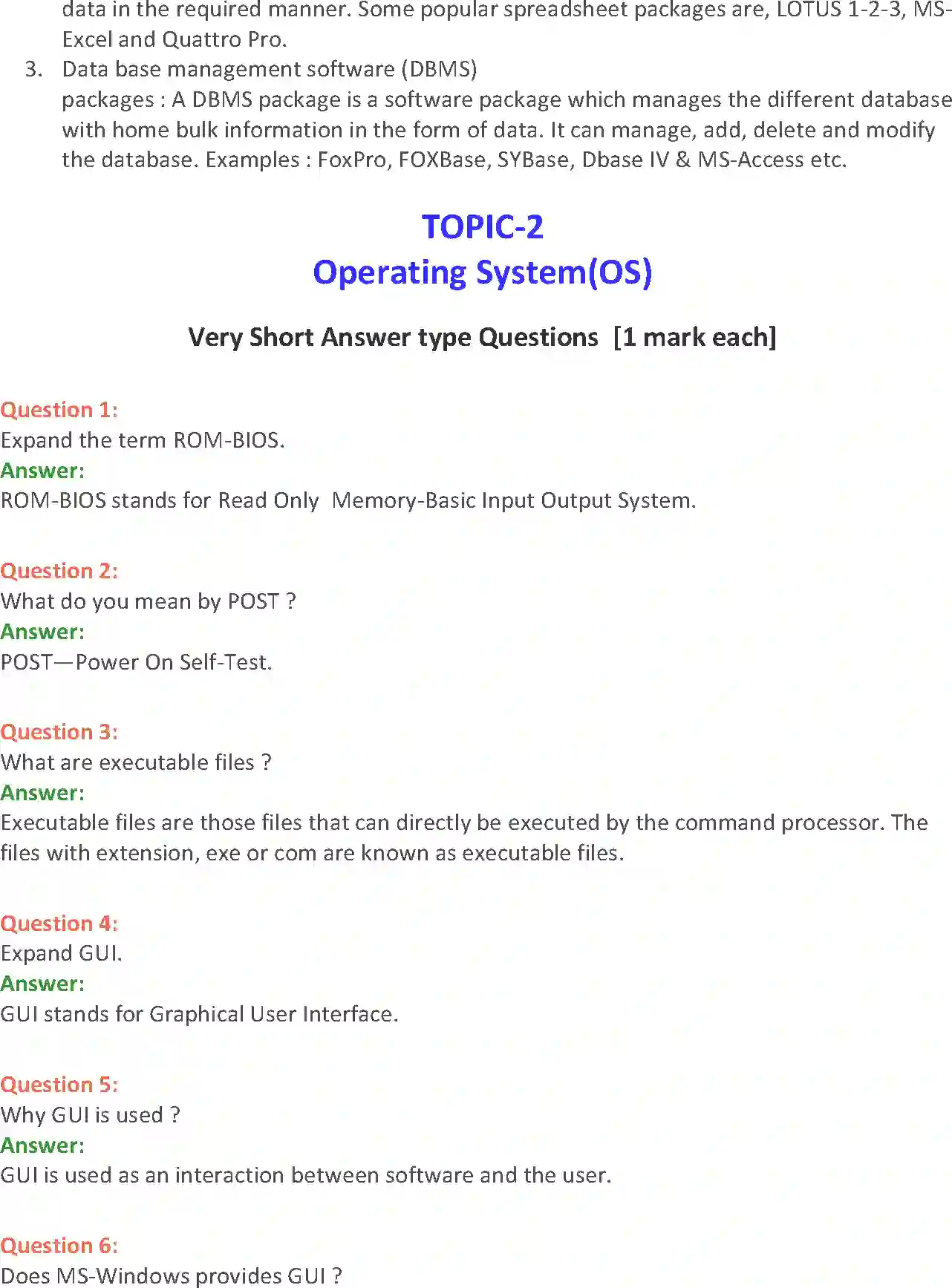 data in the required manner. Some popular spreadsheet packages are, LOTUS 1-2-3, MS-Excel and Quattro Pro.

3. Data base management software (DBMS) packages : A DBMS package is a software package which manages the different database with home bulk information in the form of data. It can manage, add, delete and modify the database. Examples : FoxPro, FOXBase, SYBase, Dbase IV & MS-Access etc.

TOPIC-2
Operating System(OS)

Very Short Answer type Questions [1 mark each]

Question 1:
Expand the term ROM-BIOS.
Answer:
ROM-BIOS stands for Read Only Memory-Basic Input Output System.

Question 2:
What do you mean by POST ?
Answer:
POST—Power On Self-Test.

Question 3:
What are executable files ?
Answer:
Executable files are those files that can directly be executed by the command processor. The files with extension, exe or com are known as executable files.

Question 4:
Expand GUI.
Answer:
GUI stands for Graphical User Interface.

Question 5:
Why GUI is used ?
Answer:
GUI is used as an interaction between software and the user.

Question 6:
Does MS-Windows provides GUI ?